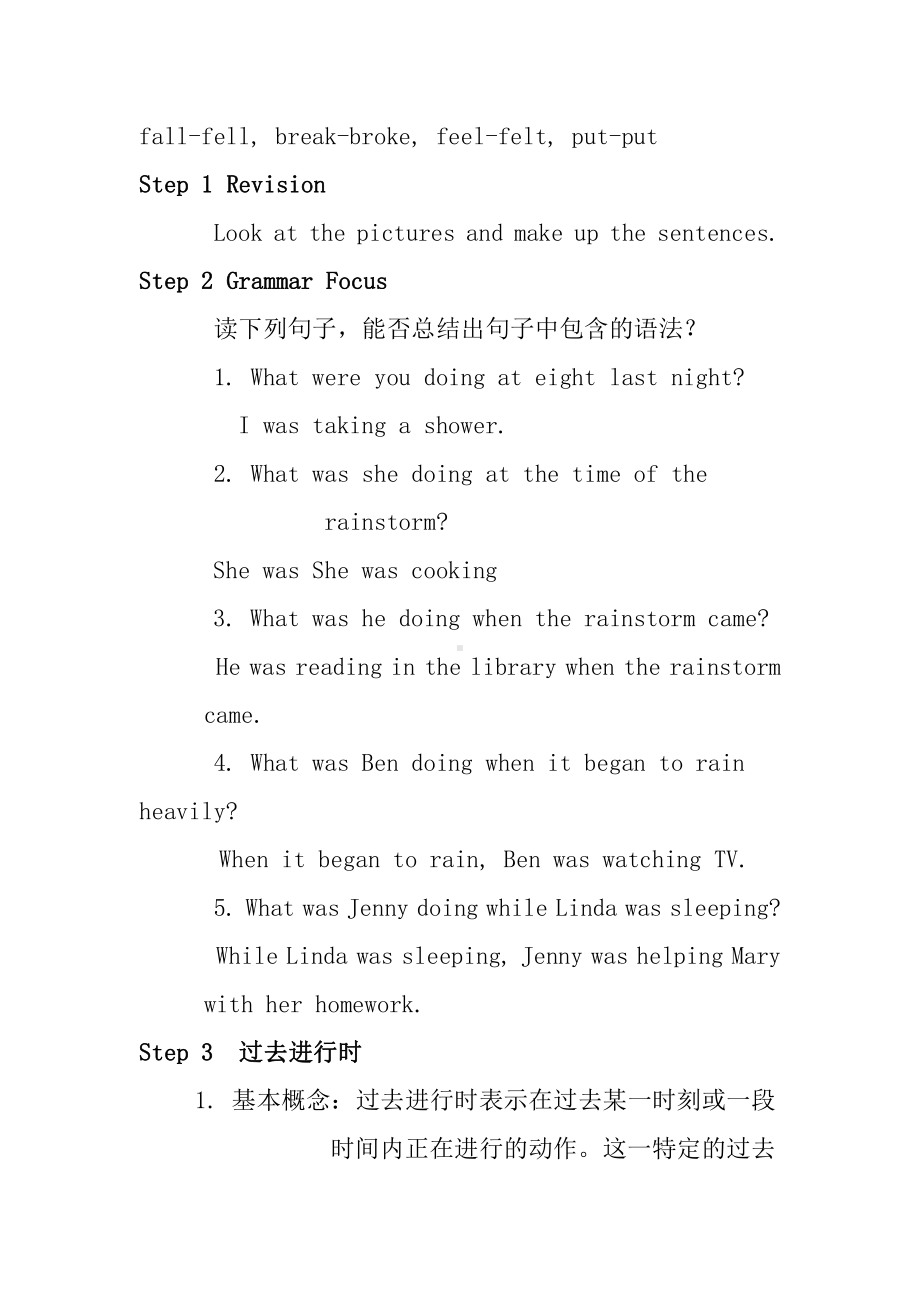 fall-fell, break-broke, feel-felt, put-put

Step 1 Revision

Look at the pictures and make up the sentences.

Step 2 Grammar Focus

读下列句子，能否总结出句子中包含的语法？

1. What were you doing at eight last night?

I was taking a shower.

2. What was she doing at the time of the rainstorm?

She was She was cooking

3. What was he doing when the rainstorm came?

He was reading in the library when the rainstorm came.

4. What was Ben doing when it began to rain heavily?

When it began to rain, Ben was watching TV.

5. What was Jenny doing while Linda was sleeping?

While Linda was sleeping, Jenny was helping Mary with her homework.

Step 3 过去进行时

1. 基本概念：过去进行时表示在过去某一时刻或一段时间内正在进行的动作。这一特定的过去